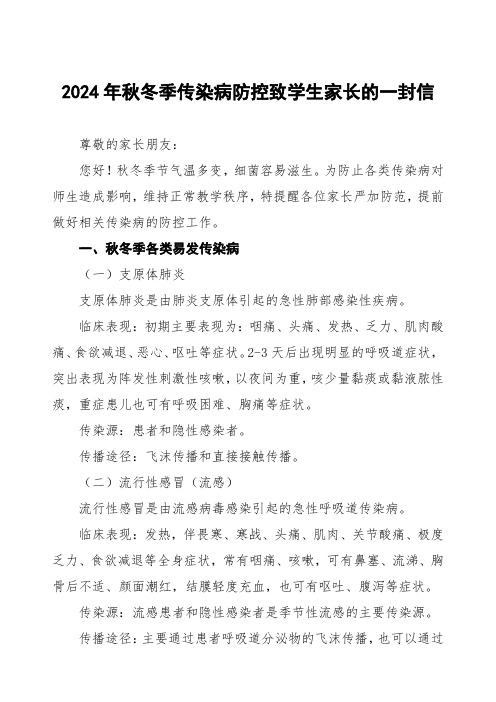 2024年秋冬季传染病防控致学生家长的一封信

尊敬的家长朋友：

您好！秋冬季节气温多变，细菌容易滋生。为防止各类传染病对师生造成影响，维持正常教学秩序，特提醒各位家长严加防范，提前做好相关传染病的防控工作。

一、秋冬季各类易发传染病

（一）支原体肺炎

支原体肺炎是由肺炎支原体引起的急性肺部感染性疾病。

临床表现：初期主要表现为：咽痛、头痛、发热、乏力、肌肉酸痛、食欲减退、恶心、呕吐等症状。2-3天后出现明显的呼吸道症状，突出表现为阵发性刺激性咳嗽，以夜间为重，咳少量黏痰或黏液脓性痰，重症患儿也可有呼吸困难、胸痛等症状。

传染源：患者和隐性感染者。

传播途径：飞沫传播和直接接触传播。

（二）流行性感冒（流感）

流行性感冒是由流感病毒感染引起的急性呼吸道传染病。

临床表现：发热，伴畏寒、寒战、头痛、肌肉、关节酸痛、极度乏力、食欲减退等全身症状，常有咽痛、咳嗽，可有鼻塞、流涕、胸骨后不适、颜面潮红，结膜轻度充血，也可有呕吐、腹泻等症状。

传染源：流感患者和隐性感染者是季节性流感的主要传染源。

传播途径：主要通过患者呼吸道分泌物的飞沫传播，也可以通过